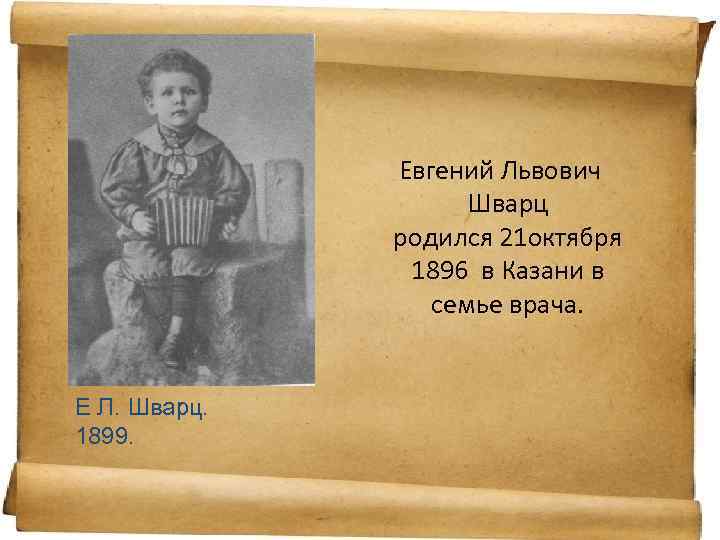 Евгений Львович Шварц родился 21октября 1896 в Казани в семье врача.

Е Л. Шварц. 1899.